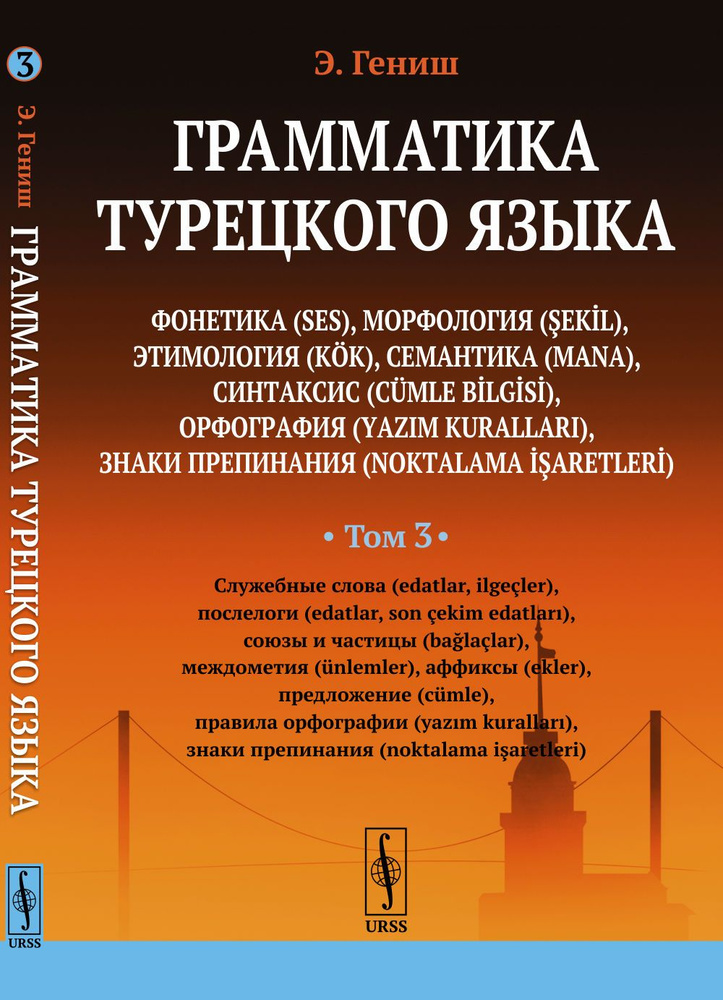 3

Э. Гениш ГРАММАТИКА ТУРЕЦКОГО ЯЗЫКА

URSS

Э. Гениш

ГРАММАТИКА ТУРЕЦКОГО ЯЗЫКА

ФОНЕТИКА (SES), МОРФОЛОГИЯ (ŞEKİL), ЭТИМОЛОГИЯ (KÖK), СЕМАНТИКА (MANA), СИНТАКСИС (CÜMLE BİLGİSİ), ОРФОГРАФИЯ (YAZIM KURALLARI), ЗНАКИ ПРЕПИНАНИЯ (NOKTALAMA İŞARETLERİ)

• Том 3 •

Служебные слова (edatlar, ilgeçler), послелоги (edatlar, son çekim edatları), союзы и частицы (bağlaçlar), междометия (ünlemler), аффиксы (ekler), предложение (cümle), правила орфографии (yazım kuralları), знаки препинания (noktalama işaretleri)

URSS